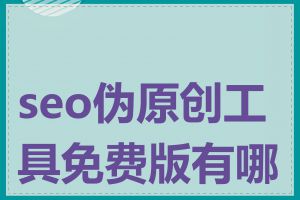 seo伪原创工具免费版有哪